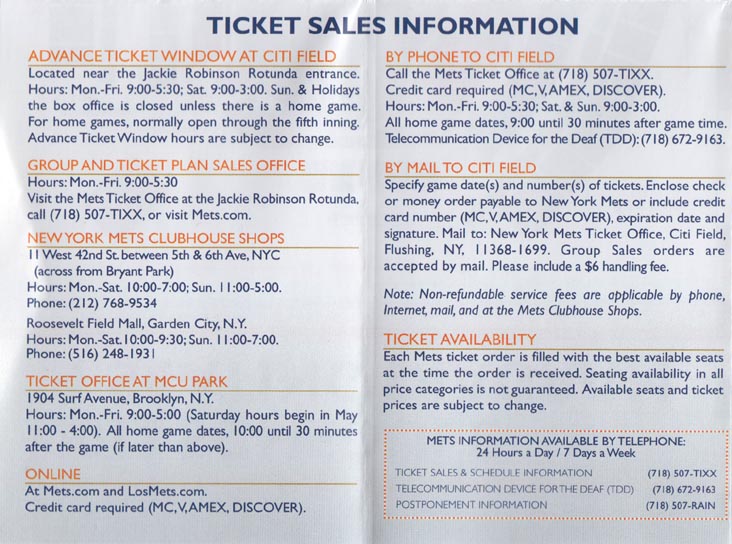 TICKET SALES INFORMATION

ADVANCE TICKET WINDOW AT CITI FIELD
Located near the Jackie Robinson Rotunda entrance. Hours: Mon.-Fri. 9:00-5:30; Sat. 9:00-3:00. Sun. & Holidays the box office is closed unless there is a home game. For home games, normally open through the fifth inning. Advance Ticket Window hours are subject to change.

GROUP AND TICKET PLAN SALES OFFICE
Hours: Mon.-Fri. 9:00-5:30
Visit the Mets Ticket Office at the Jackie Robinson Rotunda, call (718) 507-TIXX, or visit Mets.com.

NEW YORK METS CLUBHOUSE SHOPS
11 West 42nd St. between 5th & 6th Ave, NYC
(across from Bryant Park)
Hours: Mon.-Sat. 10:00-7:00; Sun. 11:00-5:00.
Phone: (212) 768-9534

Roosevelt Field Mall, Garden City, N.Y.
Hours: Mon.-Sat. 10:00-9:30; Sun. 11:00-7:00.
Phone: (516) 248-1931

TICKET OFFICE AT MCU PARK
1904 Surf Avenue, Brooklyn, N.Y.
Hours: Mon.-Fri. 9:00-5:00 (Saturday hours begin in May 11:00 - 4:00). All home game dates, 10:00 until 30 minutes after the game (if later than above).

ONLINE
At Mets.com and LosMets.com.
Credit card required (MC, V, AMEX, DISCOVER).

BY PHONE TO CITI FIELD
Call the Mets Ticket Office at (718) 507-TIXX.
Credit card required (MC, V, AMEX, DISCOVER).
Hours: Mon.-Fri. 9:00-5:30; Sat. & Sun. 9:00-3:00.
All home game dates, 9:00 until 30 minutes after game time.
Telecommunication Device for the Deaf (TDD): (718) 672-9163.

BY MAIL TO CITI FIELD
Specify game date(s) and number(s) of tickets. Enclose check or money order payable to New York Mets or include credit card number (MC, V, AMEX, DISCOVER), expiration date and signature. Mail to: New York Mets Ticket Office, Citi Field, Flushing, NY, 11368-1699. Group Sales orders are accepted by mail. Please include a $6 handling fee.

Note: Non-refundable service fees are applicable by phone, Internet, mail, and at the Mets Clubhouse Shops.

TICKET AVAILABILITY
Each Mets ticket order is filled with the best available seats at the time the order is received. Seating availability in all price categories is not guaranteed. Available seats and ticket prices are subject to change.

METS INFORMATION AVAILABLE BY TELEPHONE:
24 Hours a Day / 7 Days a Week

| | |
|---|---|
| TICKET SALES & SCHEDULE INFORMATION | (718) 507-TIXX |
| TELECOMMUNICATION DEVICE FOR THE DEAF (TDD) | (718) 672-9163 |
| POSTPONEMENT INFORMATION | (718) 507-RAIN |